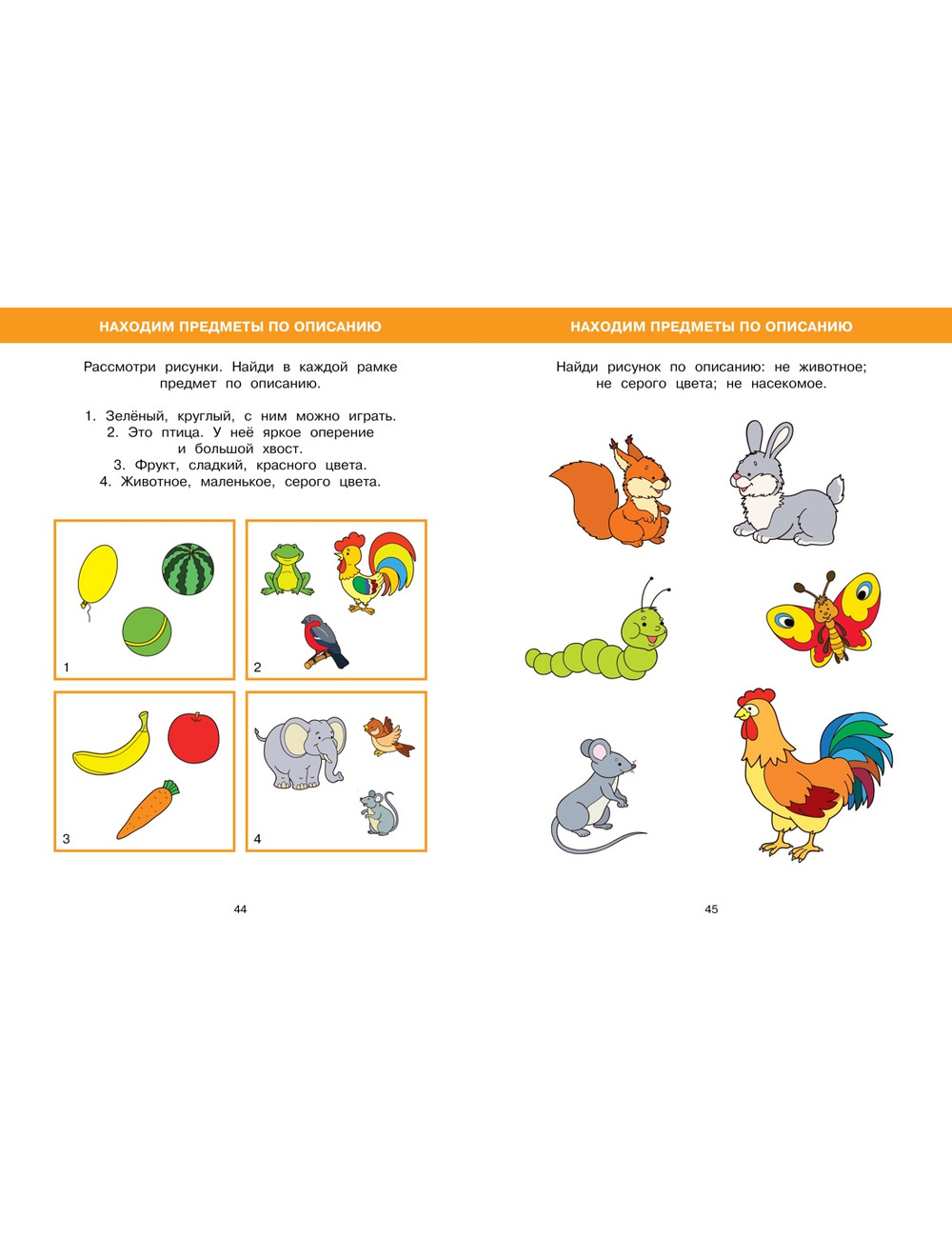 НАХОДИМ ПРЕДМЕТЫ ПО ОПИСАНИЮ

Рассмотри рисунки. Найди в каждой рамке предмет по описанию.

1. Зелёный, круглый, с ним можно играть.
2. Это птица. У неё яркое оперение и большой хвост.
3. Фрукт, сладкий, красного цвета.
4. Животное, маленькое, серого цвета.

1

2

3

4

44

НАХОДИМ ПРЕДМЕТЫ ПО ОПИСАНИЮ

Найди рисунок по описанию: не животное; не серого цвета; не насекомое.

45